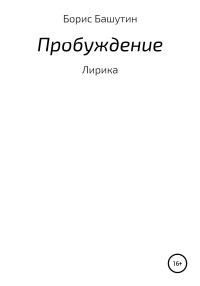 Борис Башутин

Пробуждение

Лирика

16+